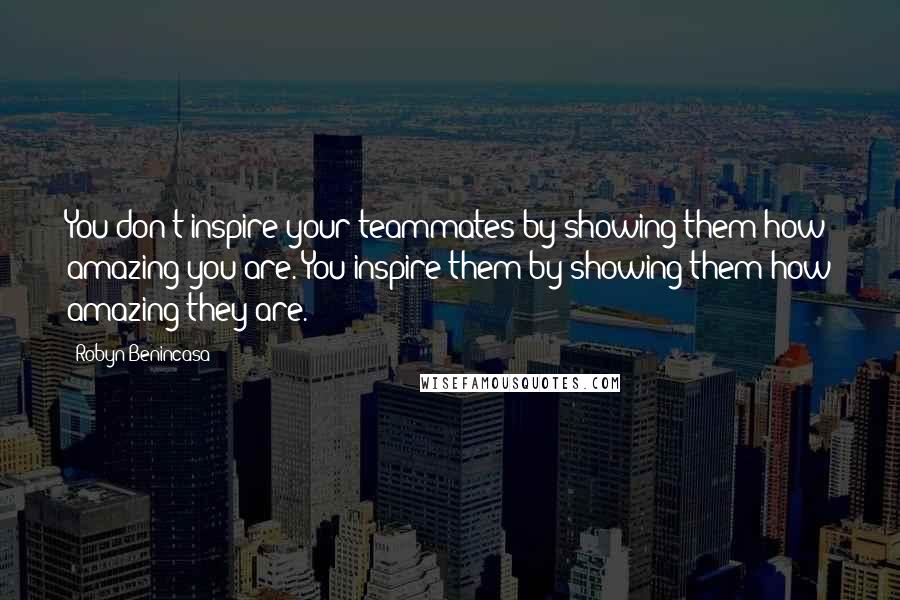 You don't inspire your teammates by showing them how amazing you are. You inspire them by showing them how amazing they are.

Robyn Benincasa

WISEFAMOUSQUOTES.COM